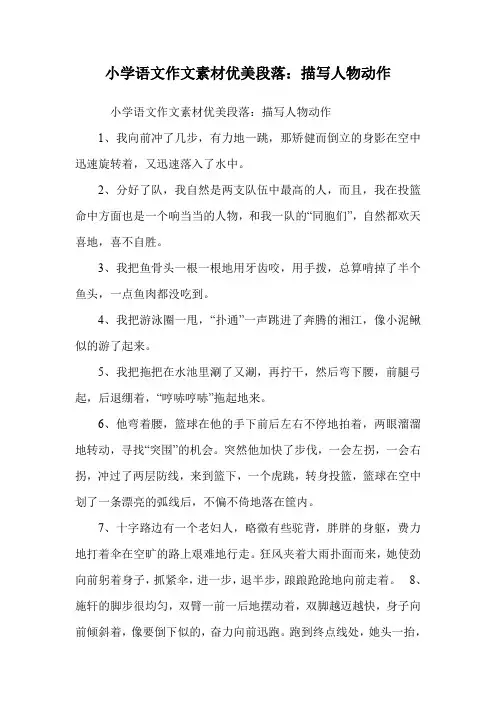 小学语文作文素材优美段落：描写人物动作

小学语文作文素材优美段落：描写人物动作

1、我向前冲了几步，有力地一跳，那矫健而倒立的身影在空中迅速旋转着，又迅速落入了水中。

2、分好了队，我自然是两支队伍中最高的人，而且，我在投篮命中方面也是一个响当当的人物，和我一队的“同胞们”，自然都欢天喜地，喜不自胜。

3、我把鱼骨头一根一根地用牙齿咬，用手拨，总算啃掉了半个鱼头，一点鱼肉都没吃到。

4、我把游泳圈一甩，“扑通”一声跳进了奔腾的湘江，像小泥鳅似的游了起来。

5、我把拖把在水池里涮了又涮，再拧干，然后弯下腰，前腿弓起，后退绷着，“哼哧哼哧”拖起地来。

6、他弯着腰，篮球在他的手下前后左右不停地拍着，两眼溜溜地转动，寻找“突围”的机会。突然他加快了步伐，一会左拐，一会右拐，冲过了两层防线，来到篮下，一个虎跳，转身投篮，篮球在空中划了一条漂亮的弧线后，不偏不倚地落在筐内。

7、十字路边有一个老妇人，略微有些驼背，胖胖的身躯，费力地打着伞在空旷的路上艰难地行走。狂风夹着大雨扑面而来，她使劲向前躬着身子，抓紧伞，进一步，退半步，踉踉跄跄地向前走着。 8、施轩的脚步很均匀，双臂一前一后地摆动着，双脚越迈越快，身子向前倾斜着，像要倒下似的，奋力向前迅跑。跑到终点线处，她头一抬，